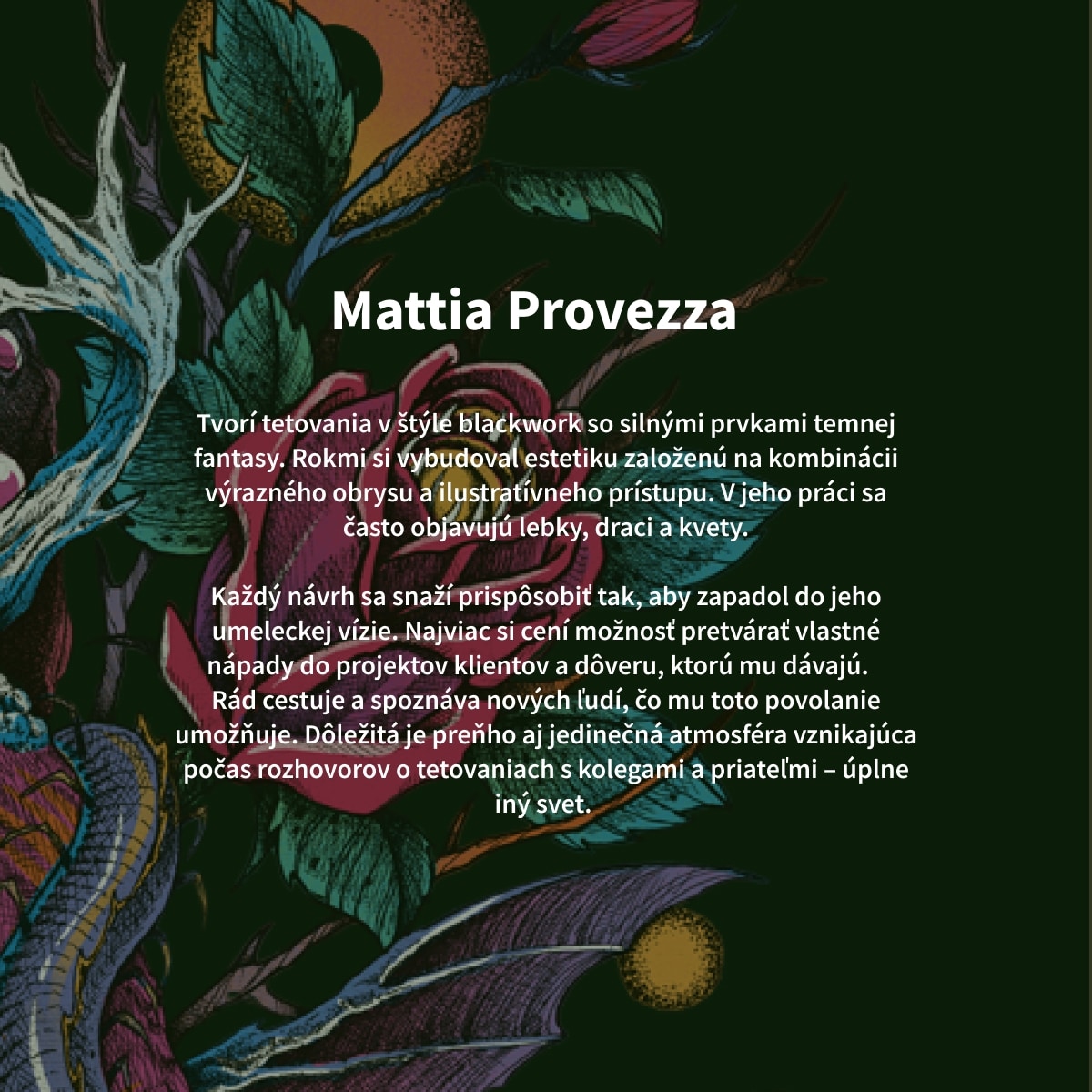 Mattia Provezza

Tvorí tetovania v štýle blackwork so silnými prvkami temnej fantasy. Rokmi si vybudoval estetiku založenú na kombinácii výrazného obrysu a ilustratívneho prístupu. V jeho práci sa často objavujú lebky, draci a kvety.

Každý návrh sa snaží prispôsobiť tak, aby zapadol do jeho umeleckej vízie. Najviac si cení možnosť pretvárať vlastné nápady do projektov klientov a dôveru, ktorú mu dávajú. Rád cestuje a spoznáva nových ľudí, čo mu toto povolanie umožňuje. Dôležitá je preňho aj jedinečná atmosféra vznikajúca počas rozhovorov o tetovaniach s kolegami a priateľmi – úplne iný svet.